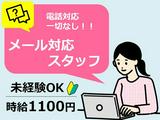 ?

電話対応
一切なし！！

メール対応
スタッフ

未経験OK

時給1100円